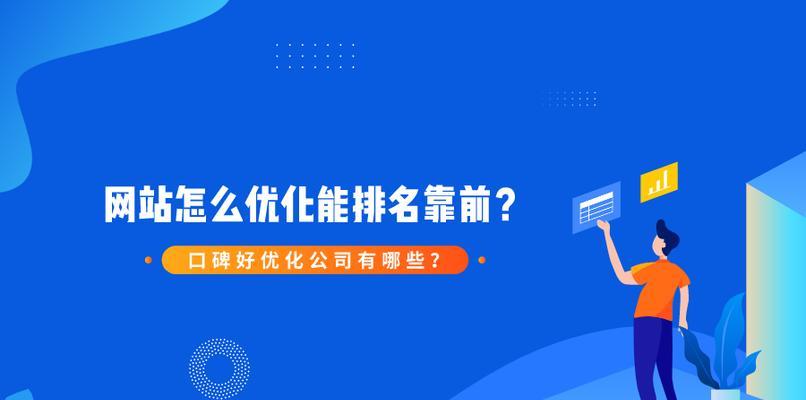 网站怎么优化能排名靠前？

口碑好优化公司有哪些？